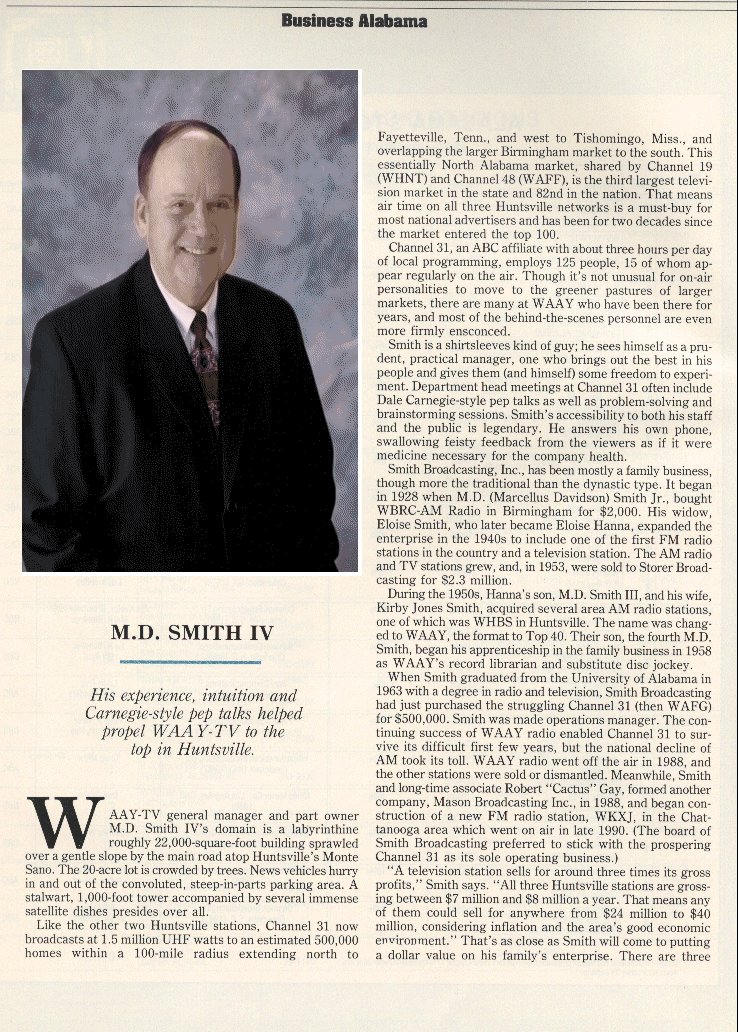 Business Alabama

M.D. SMITH IV

His experience, intuition and Carnegie-style pep talks helped propel WAAY-TV to the top in Huntsville.

WAAY-TV general manager and part owner M.D. Smith IV's domain is a labyrinthine roughly 22,000-square-foot building sprawled over a gentle slope by the main road atop Huntsville's Monte Sano. The 20-acre lot is crowded by trees. News vehicles hurry in and out of the convoluted, steep-in-parts parking area. A stalwart, 1,000-foot tower accompanied by several immense satellite dishes presides over all.

Like the other two Huntsville stations, Channel 31 now broadcasts at 1.5 million UHF watts to an estimated 500,000 homes within a 100-mile radius extending north to Fayetteville, Tenn., and west to Tishomingo, Miss., and overlapping the larger Birmingham market to the south. This essentially North Alabama market, shared by Channel 19 (WHNT) and Channel 48 (WAFF), is the third largest television market in the state and 82nd in the nation. That means air time on all three Huntsville networks is a must-buy for most national advertisers and has been for two decades since the market entered the top 100.

Channel 31, an ABC affiliate with about three hours per day of local programming, employs 125 people, 15 of whom appear regularly on the air. Though it's not unusual for on-air personalities to move to the greener pastures of larger markets, there are many at WAAY who have been there for years, and most of the behind-the-scenes personnel are even more firmly ensconced.

Smith is a shirtsleeves kind of guy; he sees himself as a prudent, practical manager, one who brings out the best in his people and gives them (and himself) some freedom to experiment. Department head meetings at Channel 31 often include Dale Carnegie-style pep talks as well as problem-solving and brainstorming sessions. Smith's accessibility to both his staff and the public is legendary. He answers his own phone, swallowing feisty feedback from the viewers as if it were medicine necessary for the company health.

Smith Broadcasting, Inc., has been mostly a family business, though more the traditional than the dynastic type. It began in 1928 when M.D. (Marcellus Davidson) Smith Jr., bought WBRC-AM Radio in Birmingham for $2,000. His widow, Eloise Smith, who later became Eloise Hanna, expanded the enterprise in the 1940s to include one of the first FM radio stations in the country and a television station. The AM radio and TV stations grew, and, in 1953, were sold to Storer Broadcasting for $2.3 million.

During the 1950s, Hanna's son, M.D. Smith III, and his wife, Kirby Jones Smith, acquired several area AM radio stations, one of which was WHBS in Huntsville. The name was changed to WAAY, the format to Top 40. Their son, the fourth M.D. Smith, began his apprenticeship in the family business in 1958 as WAAY's record librarian and substitute disc jockey.

When Smith graduated from the University of Alabama in 1963 with a degree in radio and television, Smith Broadcasting had just purchased the struggling Channel 31 (then WAFG) for $500,000. Smith was made operations manager. The continuing success of WAAY radio enabled Channel 31 to survive its difficult first few years, but the national decline of AM took its toll. WAAY radio went off the air in 1988, and the other stations were sold or dismantled. Meanwhile, Smith and long-time associate Robert "Cactus" Gay, formed another company, Mason Broadcasting Inc., in 1988, and began construction of a new FM radio station, WKXJ, in the Chattanooga area which went on air in late 1990. (The board of Smith Broadcasting preferred to stick with the prospering Channel 31 as its sole operating business.)

"A television station sells for around three times its gross profits," Smith says. "All three Huntsville stations are grossing between $7 million and $8 million a year. That means any of them could sell for anywhere from $24 million to $40 million, considering inflation and the area's good economic environment." That's as close as Smith will come to putting a dollar value on his family's enterprise. There are three